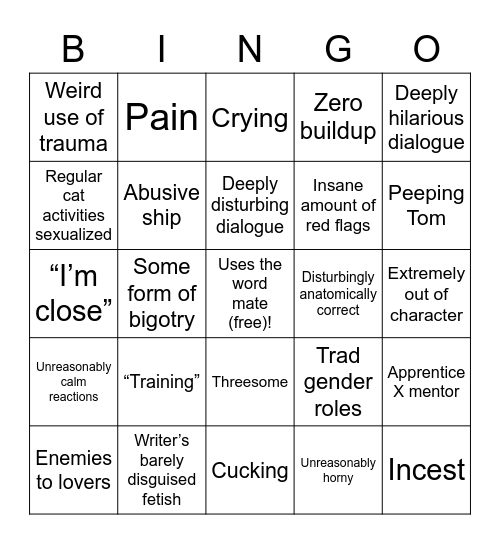 | B | I | N | G | O |
|---|---|---|---|---|
| Weird use of trauma | Pain | Crying | Zero buildup | Deeply hilarious dialogue |
| Regular cat activities sexualized | Abusive ship | Deeply disturbing dialogue | Insane amount of red flags | Peeping Tom |
| “I’m close” | Some form of bigotry | Uses the word mate (free)! | Disturbingly anatomically correct | Extremely out of character |
| Unreasonably calm reactions | “Training” | Threesome | Trad gender roles | Apprentice X mentor |
| Enemies to lovers | Writer’s barely disguised fetish | Cucking | Unreasonably horny | Incest |